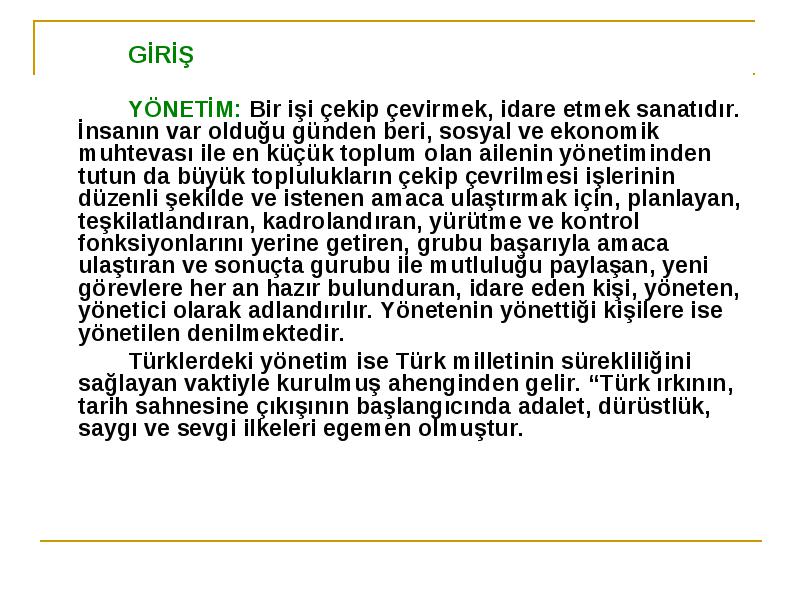 GİRİŞ

YÖNETİM: Bir işi çekip çevirmek, idare etmek sanatıdır. İnsanın var olduğu günden beri, sosyal ve ekonomik muhtevası ile en küçük toplum olan ailenin yönetiminden tutun da büyük toplulukların çekip çevrilmesi işlerinin düzenli şekilde ve istenen amaca ulaştırmak için, planlayan, teşkilatlandıran, kadrolandıran, yürütme ve kontrol fonksiyonlarını yerine getiren, grubu başarıyla amaca ulaştıran ve sonuçta gurubu ile mutluluğu paylaşan, yeni görevlere her an hazır bulunduran, idare eden kişi, yöneten, yönetici olarak adlandırılır. Yönetenin yönettiği kişilere ise yönetilen denilmektedir.

Türklerdeki yönetim ise Türk milletinin sürekliliğini sağlayan vaktiyle kurulmuş ahenginden gelir. “Türk ırkının, tarih sahnesine çıkışının başlangıcında adalet, dürüstlük, saygı ve sevgi ilkeleri egemen olmuştur.